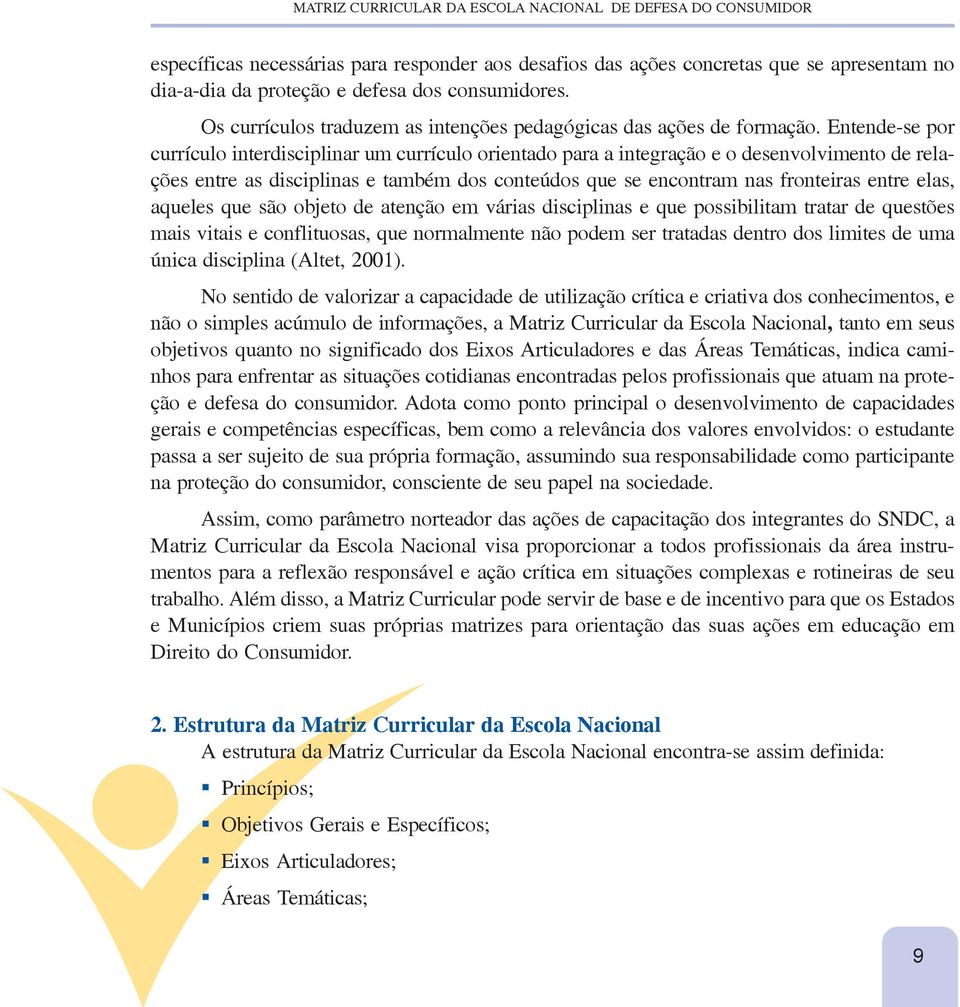 MATRIZ CURRICULAR DA ESCOLA NACIONAL DE DEFESA DO CONSUMIDOR

específicas necessárias para responder aos desafios das ações concretas que se apresentam no dia-a-dia da proteção e defesa dos consumidores.

Os currículos traduzem as intenções pedagógicas das ações de formação. Entende-se por currículo interdisciplinar um currículo orientado para a integração e o desenvolvimento de relações entre as disciplinas e também dos conteúdos que se encontram nas fronteiras entre elas, aqueles que são objeto de atenção em várias disciplinas e que possibilitam tratar de questões mais vitais e conflituosas, que normalmente não podem ser tratadas dentro dos limites de uma única disciplina (Altet, 2001).

No sentido de valorizar a capacidade de utilização crítica e criativa dos conhecimentos, e não o simples acúmulo de informações, a Matriz Curricular da Escola Nacional, tanto em seus objetivos quanto no significado dos Eixos Articuladores e das Áreas Temáticas, indica caminhos para enfrentar as situações cotidianas encontradas pelos profissionais que atuam na proteção e defesa do consumidor. Adota como ponto principal o desenvolvimento de capacidades gerais e competências específicas, bem como a relevância dos valores envolvidos: o estudante passa a ser sujeito de sua própria formação, assumindo sua responsabilidade como participante na proteção do consumidor, consciente de seu papel na sociedade.

Assim, como parâmetro norteador das ações de capacitação dos integrantes do SNDC, a Matriz Curricular da Escola Nacional visa proporcionar a todos profissionais da área instrumentos para a reflexão responsável e ação crítica em situações complexas e rotineiras de seu trabalho. Além disso, a Matriz Curricular pode servir de base e de incentivo para que os Estados e Municípios criem suas próprias matrizes para orientação das suas ações em educação em Direito do Consumidor.

2. Estrutura da Matriz Curricular da Escola Nacional

A estrutura da Matriz Curricular da Escola Nacional encontra-se assim definida:

▪ Princípios;
▪ Objetivos Gerais e Específicos;
▪ Eixos Articuladores;
▪ Áreas Temáticas;

9